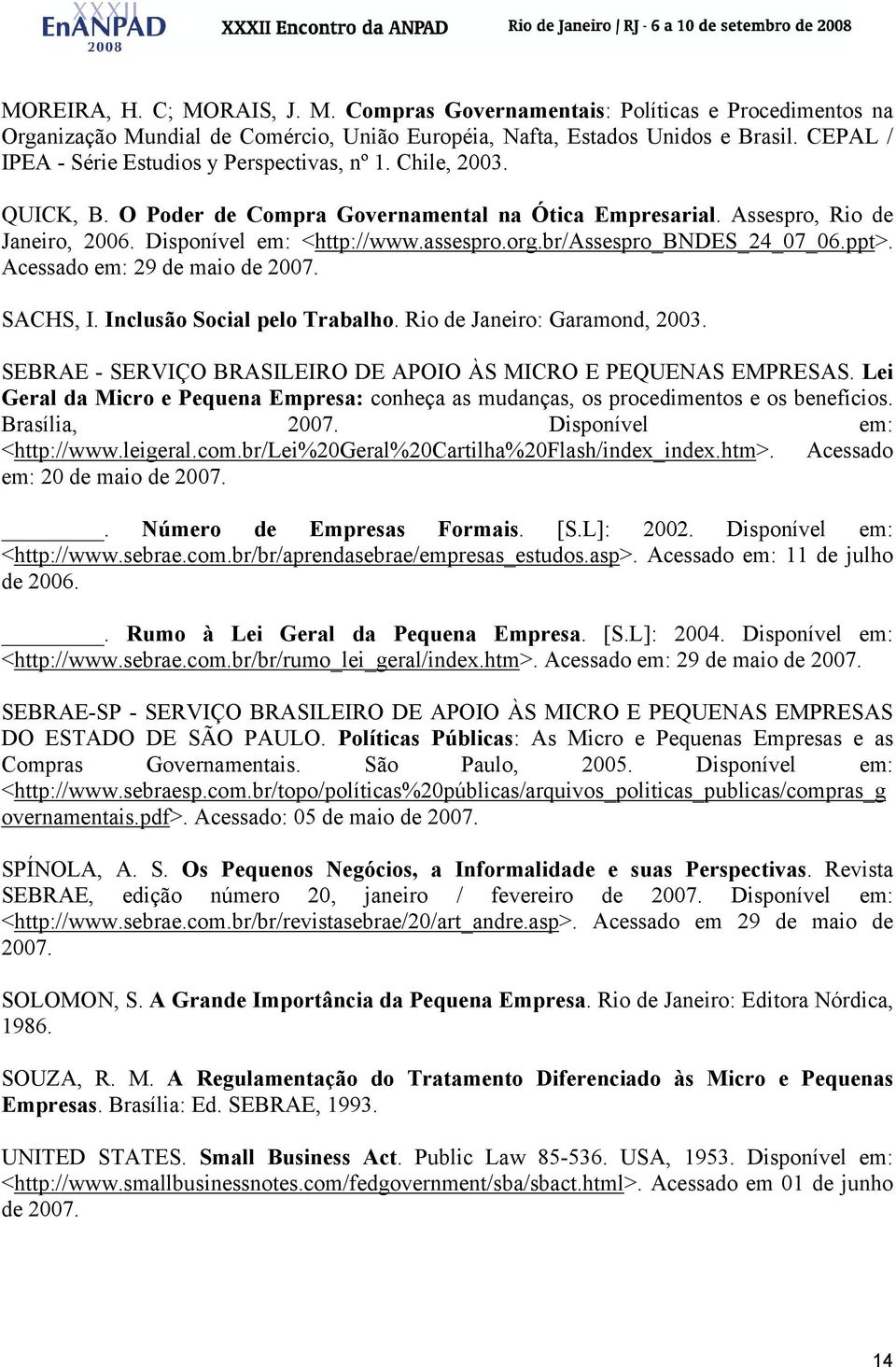 XXXII EnANPAD 2008 XXXII Encontro da ANPAD Rio de Janeiro / RJ - 6 a 10 de setembro de 2008

MOREIRA, H. C; MORAIS, J. M. Compras Governamentais: Políticas e Procedimentos na Organização Mundial de Comércio, União Européia, Nafta, Estados Unidos e Brasil. CEPAL / IPEA - Série Estudios y Perspectivas, nº 1. Chile, 2003.

QUICK, B. O Poder de Compra Governamental na Ótica Empresarial. Assespro, Rio de Janeiro, 2006. Disponível em: <http://www.assespro.org.br/Assespro_BNDES_24_07_06.ppt>. Acessado em: 29 de maio de 2007.

SACHS, I. Inclusão Social pelo Trabalho. Rio de Janeiro: Garamond, 2003.

SEBRAE - SERVIÇO BRASILEIRO DE APOIO ÀS MICRO E PEQUENAS EMPRESAS. Lei Geral da Micro e Pequena Empresa: conheça as mudanças, os procedimentos e os benefícios. Brasília, 2007. Disponível em: <http://www.leigeral.com.br/Lei%20Geral%20Cartilha%20Flash/index_index.htm>. Acessado em: 20 de maio de 2007.

________. Número de Empresas Formais. [S.L]: 2002. Disponível em: <http://www.sebrae.com.br/br/aprendasebrae/empresas_estudos.asp>. Acessado em: 11 de julho de 2006.

________. Rumo à Lei Geral da Pequena Empresa. [S.L]: 2004. Disponível em: <http://www.sebrae.com.br/br/rumo_lei_geral/index.htm>. Acessado em: 29 de maio de 2007.

SEBRAE-SP - SERVIÇO BRASILEIRO DE APOIO ÀS MICRO E PEQUENAS EMPRESAS DO ESTADO DE SÃO PAULO. Políticas Públicas: As Micro e Pequenas Empresas e as Compras Governamentais. São Paulo, 2005. Disponível em: <http://www.sebraesp.com.br/topo/políticas%20públicas/arquivos_politicas_publicas/compras_governamentais.pdf>. Acessado: 05 de maio de 2007.

SPÍNOLA, A. S. Os Pequenos Negócios, a Informalidade e suas Perspectivas. Revista SEBRAE, edição número 20, janeiro / fevereiro de 2007. Disponível em: <http://www.sebrae.com.br/br/revistasebrae/20/art_andre.asp>. Acessado em 29 de maio de 2007.

SOLOMON, S. A Grande Importância da Pequena Empresa. Rio de Janeiro: Editora Nórdica, 1986.

SOUZA, R. M. A Regulamentação do Tratamento Diferenciado às Micro e Pequenas Empresas. Brasília: Ed. SEBRAE, 1993.

UNITED STATES. Small Business Act. Public Law 85-536. USA, 1953. Disponível em: <http://www.smallbusinessnotes.com/fedgovernment/sba/sbact.html>. Acessado em 01 de junho de 2007.

14